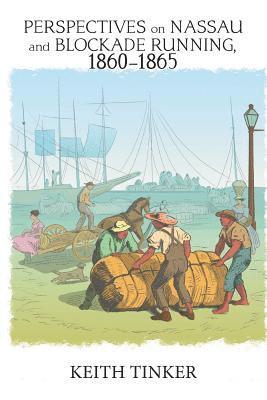 PERSPECTIVES on NASSAU and BLOCKADE RUNNING, 1860–1865

KEITH TINKER